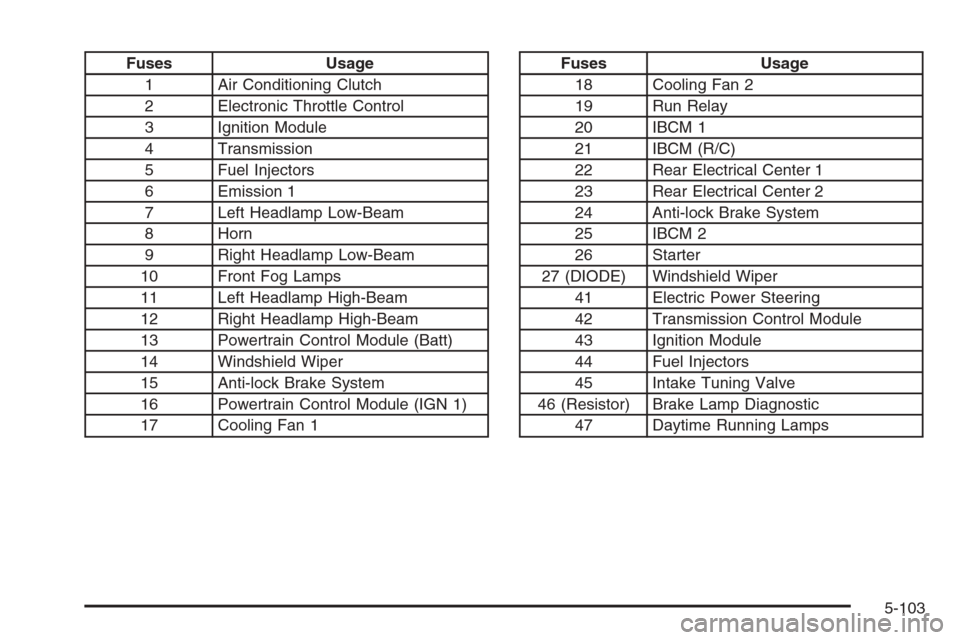 | Fuses | Usage |
|---|---|
| 1 | Air Conditioning Clutch |
| 2 | Electronic Throttle Control |
| 3 | Ignition Module |
| 4 | Transmission |
| 5 | Fuel Injectors |
| 6 | Emission 1 |
| 7 | Left Headlamp Low-Beam |
| 8 | Horn |
| 9 | Right Headlamp Low-Beam |
| 10 | Front Fog Lamps |
| 11 | Left Headlamp High-Beam |
| 12 | Right Headlamp High-Beam |
| 13 | Powertrain Control Module (Batt) |
| 14 | Windshield Wiper |
| 15 | Anti-lock Brake System |
| 16 | Powertrain Control Module (IGN 1) |
| 17 | Cooling Fan 1 |

| Fuses | Usage |
|---|---|
| 18 | Cooling Fan 2 |
| 19 | Run Relay |
| 20 | IBCM 1 |
| 21 | IBCM (R/C) |
| 22 | Rear Electrical Center 1 |
| 23 | Rear Electrical Center 2 |
| 24 | Anti-lock Brake System |
| 25 | IBCM 2 |
| 26 | Starter |
| 27 (DIODE) | Windshield Wiper |
| 41 | Electric Power Steering |
| 42 | Transmission Control Module |
| 43 | Ignition Module |
| 44 | Fuel Injectors |
| 45 | Intake Tuning Valve |
| 46 (Resistor) | Brake Lamp Diagnostic |
| 47 | Daytime Running Lamps |

5-103

carmanualsonline.info